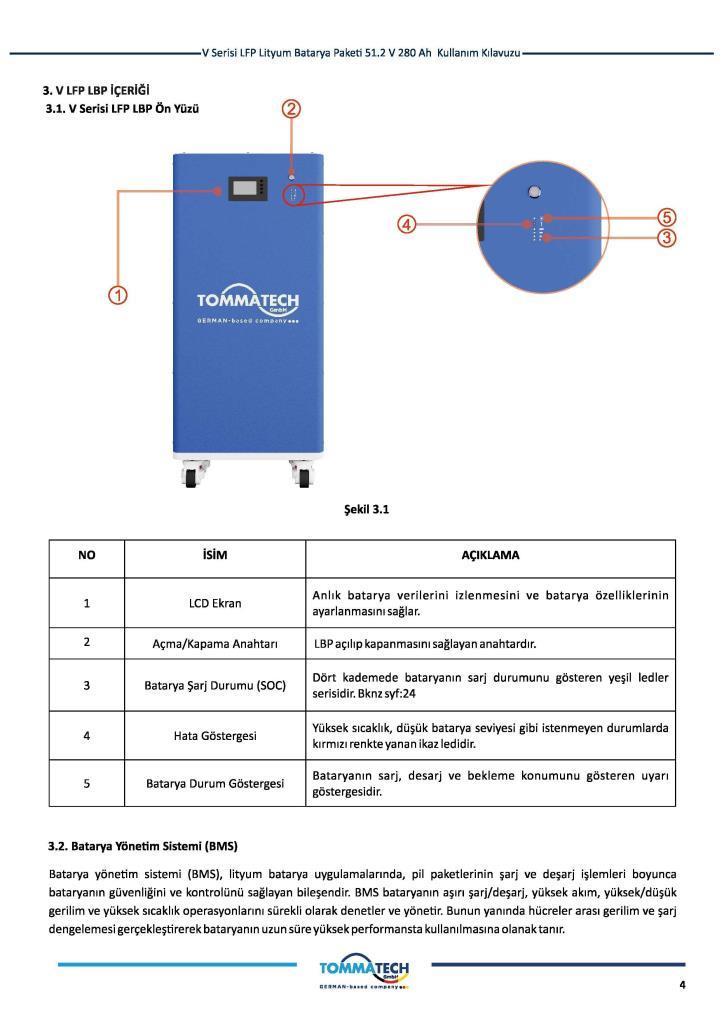 V Serisi LFP Lityum Batarya Paketi 51.2 V 280 Ah Kullanım Kılavuzu

3. V LFP LBP İÇERİĞİ
3.1. V Serisi LFP LBP Ön Yüzü

2

1

4

5

3

TOMMATECH GmbH
GERMAN-based company

Şekil 3.1

| NO | İSİM | AÇIKLAMA |
|---|---|---|
| 1 | LCD Ekran | Anlık batarya verilerini izlenmesini ve batarya özelliklerinin ayarlanmasını sağlar. |
| 2 | Açma/Kapama Anahtarı | LBP açılıp kapanmasını sağlayan anahtardır. |
| 3 | Batarya Şarj Durumu (SOC) | Dört kademede bataryanın sarj durumunu gösteren yeşil ledler serisidir. Bknz syf:24 |
| 4 | Hata Göstergesi | Yüksek sıcaklık, düşük batarya seviyesi gibi istenmeyen durumlarda kırmızı renkte yanan ikaz ledidir. |
| 5 | Batarya Durum Göstergesi | Bataryanın sarj, desarj ve bekleme konumunu gösteren uyarı göstergesidir. |

3.2. Batarya Yönetim Sistemi (BMS)

Batarya yönetim sistemi (BMS), lityum batarya uygulamalarında, pil paketlerinin şarj ve deşarj işlemleri boyunca bataryanın güvenliğini ve kontrolünü sağlayan bileşendir. BMS bataryanın aşırı şarj/deşarj, yüksek akım, yüksek/düşük gerilim ve yüksek sıcaklık operasyonlarını sürekli olarak denetler ve yönetir. Bunun yanında hücreler arası gerilim ve şarj dengelemesi gerçekleştirerek bataryanın uzun süre yüksek performansta kullanılmasına olanak tanır.

TOMMATECH GmbH
GERMAN-based company

4